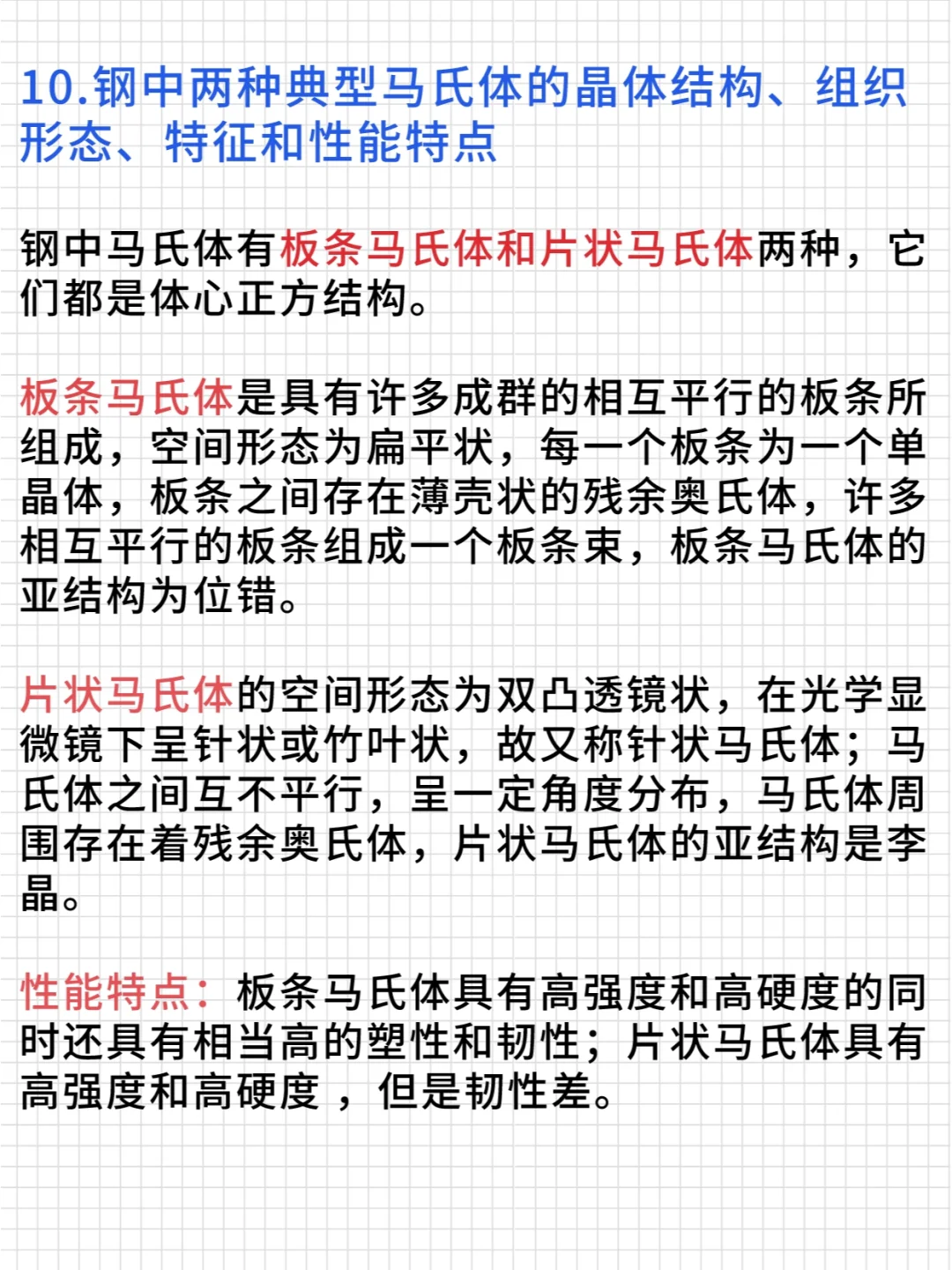 10.钢中两种典型马氏体的晶体结构、组织形态、特征和性能特点

钢中马氏体有板条马氏体和片状马氏体两种，它们都是体心正方结构。

板条马氏体是具有许多成群的相互平行的板条所组成，空间形态为扁平状，每一个板条为一个单晶体，板条之间存在薄壳状的残余奥氏体，许多相互平行的板条组成一个板条束，板条马氏体的亚结构为位错。

片状马氏体的空间形态为双凸透镜状，在光学显微镜下呈针状或竹叶状，故又称针状马氏体；马氏体之间互不平行，呈一定角度分布，马氏体周围存在着残余奥氏体，片状马氏体的亚结构是孪晶。

性能特点：板条马氏体具有高强度和高硬度的同时还具有相当高的塑性和韧性；片状马氏体具有高强度和高硬度，但是韧性差。